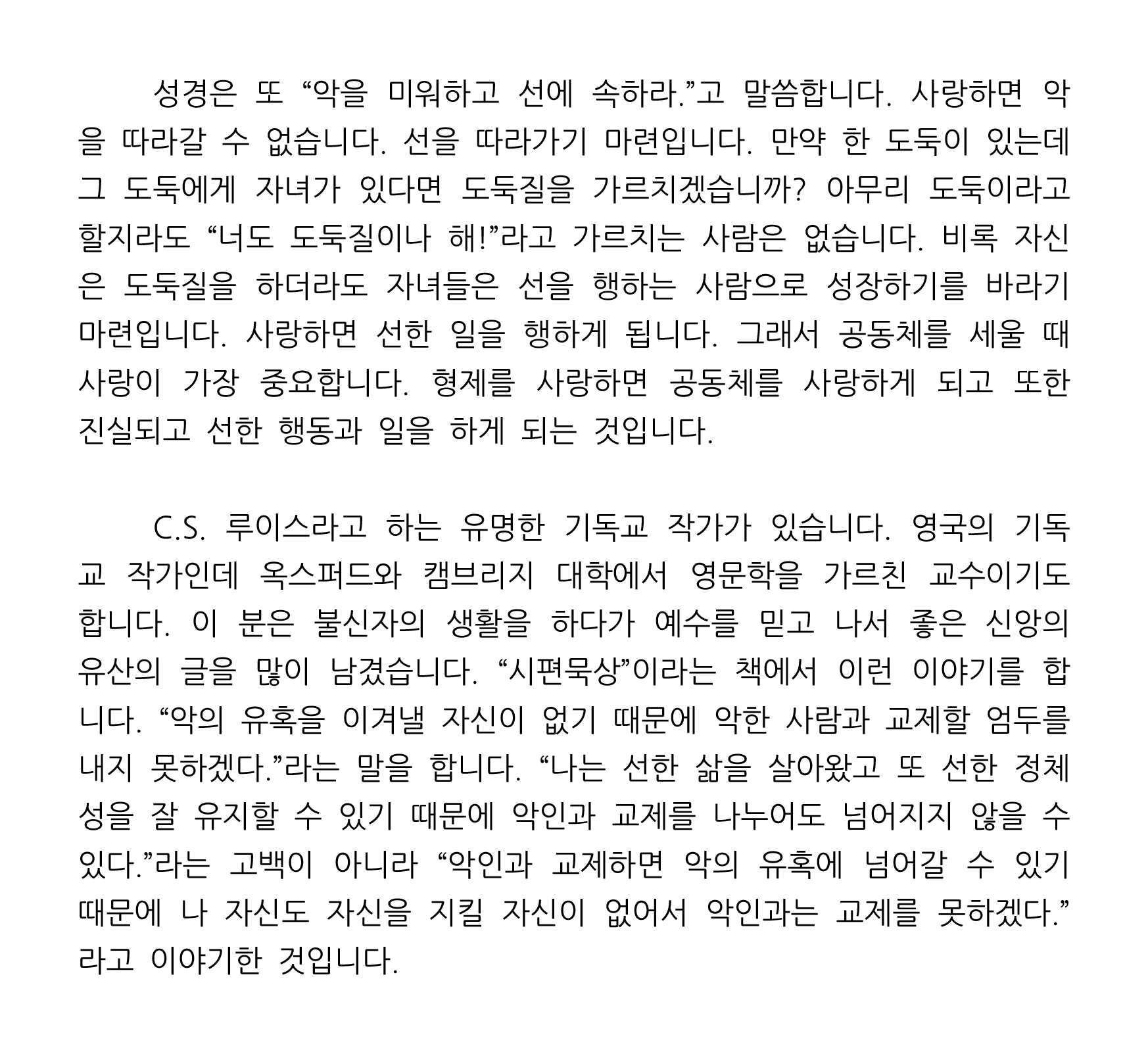 성경은 또 “악을 미워하고 선에 속하라.”고 말씀합니다. 사랑하면 악을 따라갈 수 없습니다. 선을 따라가기 마련입니다. 만약 한 도둑이 있는데 그 도둑에게 자녀가 있다면 도둑질을 가르치겠습니까? 아무리 도둑이라고 할지라도 “너도 도둑질이나 해!”라고 가르치는 사람은 없습니다. 비록 자신은 도둑질을 하더라도 자녀들은 선을 행하는 사람으로 성장하기를 바라기 마련입니다. 사랑하면 선한 일을 행하게 됩니다. 그래서 공동체를 세울 때 사랑이 가장 중요합니다. 형제를 사랑하면 공동체를 사랑하게 되고 또한 진실되고 선한 행동과 일을 하게 되는 것입니다.

C.S. 루이스라고 하는 유명한 기독교 작가가 있습니다. 영국의 기독교 작가인데 옥스퍼드와 캠브리지 대학에서 영문학을 가르친 교수이기도 합니다. 이 분은 불신자의 생활을 하다가 예수를 믿고 나서 좋은 신앙의 유산의 글을 많이 남겼습니다. “시편묵상”이라는 책에서 이런 이야기를 합니다. “악의 유혹을 이겨낼 자신이 없기 때문에 악한 사람과 교제할 엄두를 내지 못하겠다.”라는 말을 합니다. “나는 선한 삶을 살아왔고 또 선한 정체성을 잘 유지할 수 있기 때문에 악인과 교제를 나누어도 넘어지지 않을 수 있다.”라는 고백이 아니라 “악인과 교제하면 악의 유혹에 넘어갈 수 있기 때문에 나 자신도 자신을 지킬 자신이 없어서 악인과는 교제를 못하겠다.”라고 이야기한 것입니다.